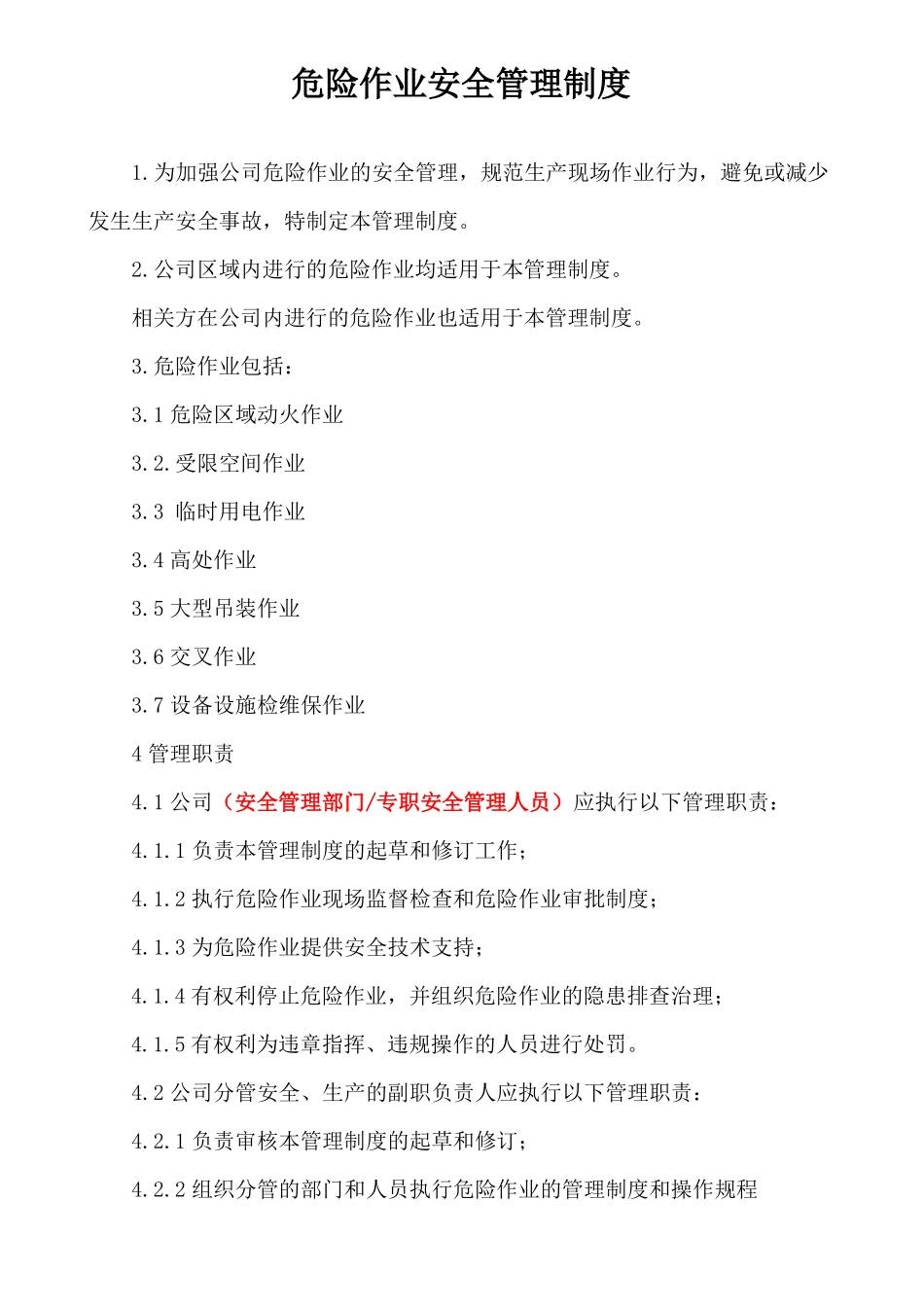 危险作业安全管理制度

1.为加强公司危险作业的安全管理，规范生产现场作业行为，避免或减少发生生产安全事故，特制定本管理制度。

2.公司区域内进行的危险作业均适用于本管理制度。

相关方在公司内进行的危险作业也适用于本管理制度。

3.危险作业包括：

3.1 危险区域动火作业

3.2.受限空间作业

3.3 临时用电作业

3.4 高处作业

3.5 大型吊装作业

3.6 交叉作业

3.7 设备设施检维保作业

4 管理职责

4.1 公司（安全管理部门/专职安全管理人员）应执行以下管理职责：

4.1.1 负责本管理制度的起草和修订工作；

4.1.2 执行危险作业现场监督检查和危险作业审批制度；

4.1.3 为危险作业提供安全技术支持；

4.1.4 有权利停止危险作业，并组织危险作业的隐患排查治理；

4.1.5 有权利为违章指挥、违规操作的人员进行处罚。

4.2 公司分管安全、生产的副职负责人应执行以下管理职责：

4.2.1 负责审核本管理制度的起草和修订；

4.2.2 组织分管的部门和人员执行危险作业的管理制度和操作规程